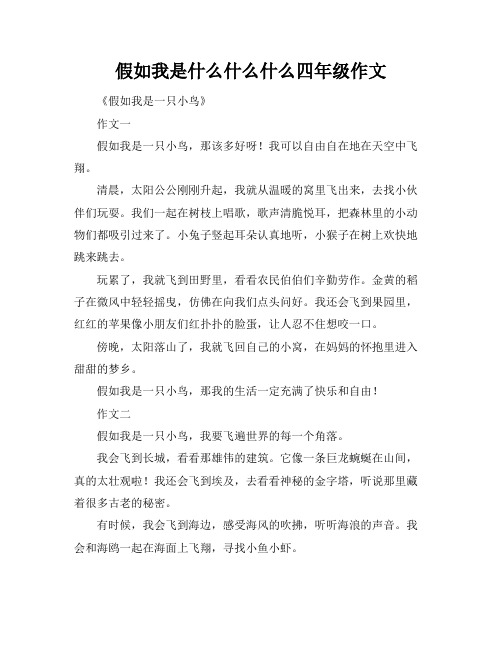 假如我是什么什么什么四年级作文

《假如我是一只小鸟》

作文一

假如我是一只小鸟，那该多好呀！我可以自由自在地在天空中飞翔。

清晨，太阳公公刚刚升起，我就从温暖的窝里飞出来，去找小伙伴们玩耍。我们一起在树枝上唱歌，歌声清脆悦耳，把森林里的小动物们都吸引过来了。小兔子竖起耳朵认真地听，小猴子在树上欢快地跳来跳去。

玩累了，我就飞到田野里，看看农民伯伯们辛勤劳作。金黄的稻子在微风中轻轻摇曳，仿佛在向我们点头问好。我还会飞到果园里，红红的苹果像小朋友们红扑扑的脸蛋，让人忍不住想咬一口。

傍晚，太阳落山了，我就飞回自己的小窝，在妈妈的怀抱里进入甜甜的梦乡。

假如我是一只小鸟，那我的生活一定充满了快乐和自由！

作文二

假如我是一只小鸟，我要飞遍世界的每一个角落。

我会飞到长城，看看那雄伟的建筑。它像一条巨龙蜿蜒在山间，真的太壮观啦！我还会飞到埃及，去看看神秘的金字塔，听说那里藏着很多古老的秘密。

有时候，我会飞到海边，感受海风的吹拂，听听海浪的声音。我会和海鸥一起在海面上飞翔，寻找小鱼小虾。